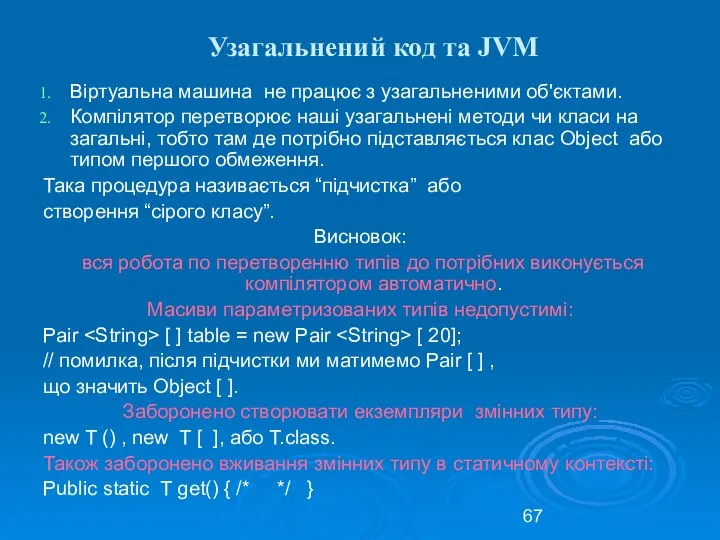 Узагальнений код та JVM

1. Віртуальна машина не працює з узагальненими об'єктами.
2. Компілятор перетворює наші узагальнені методи чи класи на загальні, тобто там де потрібно підставляється клас Object або типом першого обмеження.

Така процедура називається “підчистка” або створення “сірого класу”.

Висновок:

вся робота по перетворенню типів до потрібних виконується компілятором автоматично.

Масиви параметризованих типів недопустимі:

Pair <String> [ ] table = new Pair <String> [ 20];

// помилка, після підчистки ми матимемо Pair [ ] ,

що значить Object [ ].

Заборонено створювати екземпляри змінних типу:

new T () , new T [ ], або T.class.

Також заборонено вживання змінних типу в статичному контексті:

Public static T get() { /* */ }

67